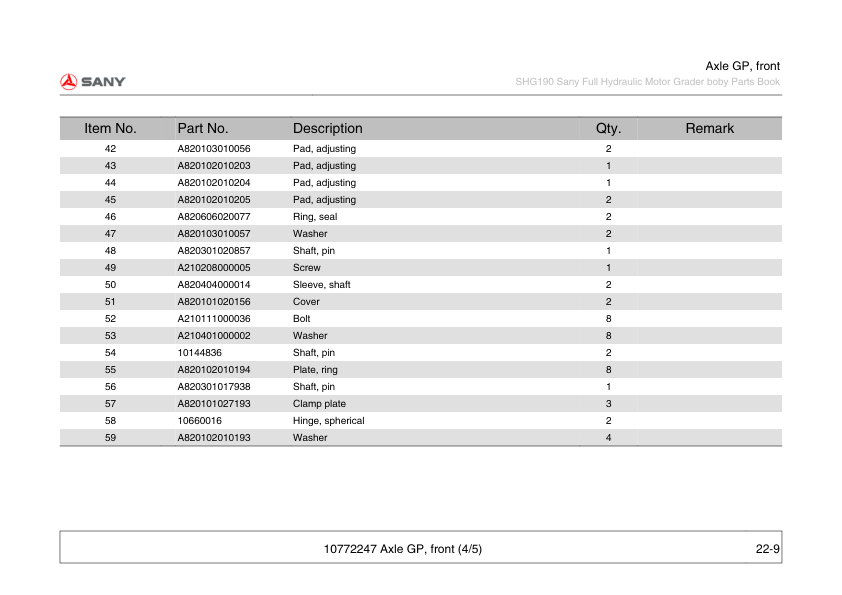 SANY

Axle GP, front

SHG190 Sany Full Hydraulic Motor Grader boby Parts Book

| Item No. | Part No. | Description | Qty. | Remark |
|---|---|---|---|---|
| 42 | A820103010056 | Pad, adjusting | 2 | |
| 43 | A820102010203 | Pad, adjusting | 1 | |
| 44 | A820102010204 | Pad, adjusting | 1 | |
| 45 | A820102010205 | Pad, adjusting | 2 | |
| 46 | A820606020077 | Ring, seal | 2 | |
| 47 | A820103010057 | Washer | 2 | |
| 48 | A820301020857 | Shaft, pin | 1 | |
| 49 | A210208000005 | Screw | 1 | |
| 50 | A820404000014 | Sleeve, shaft | 2 | |
| 51 | A820101020156 | Cover | 2 | |
| 52 | A210111000036 | Bolt | 8 | |
| 53 | A210401000002 | Washer | 8 | |
| 54 | 10144836 | Shaft, pin | 2 | |
| 55 | A820102010194 | Plate, ring | 8 | |
| 56 | A820301017938 | Shaft, pin | 1 | |
| 57 | A820101027193 | Clamp plate | 3 | |
| 58 | 10660016 | Hinge, spherical | 2 | |
| 59 | A820102010193 | Washer | 4 | |

10772247 Axle GP, front (4/5)

22-9